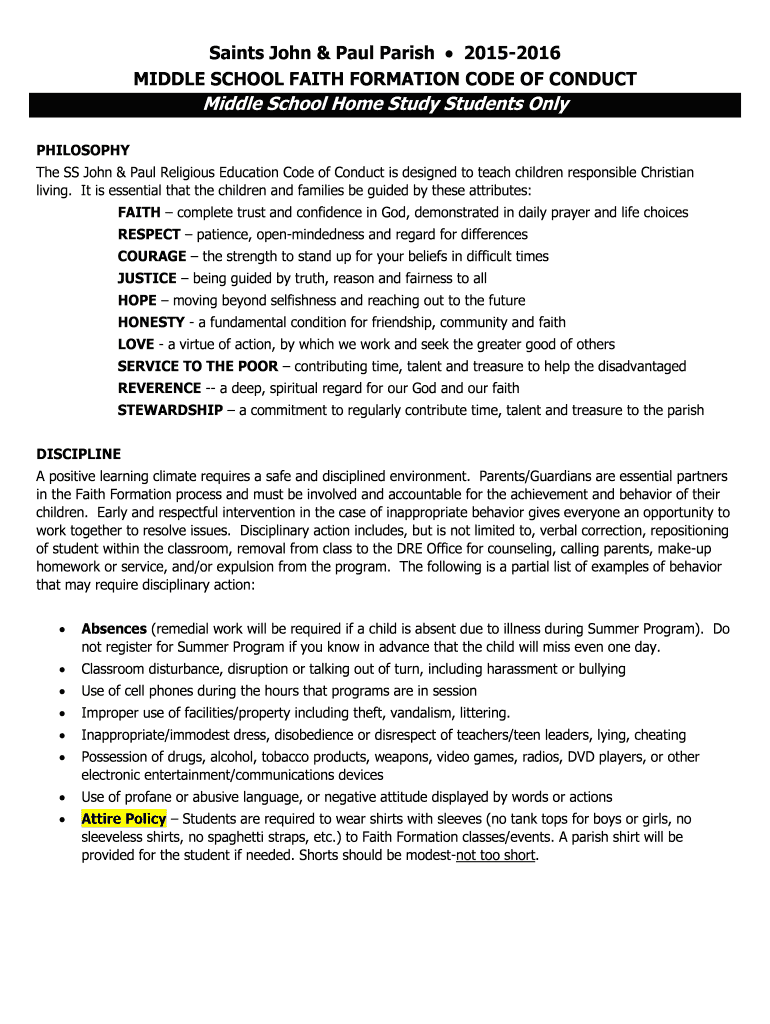 Saints John & Paul Parish • 2015-2016
MIDDLE SCHOOL FAITH FORMATION CODE OF CONDUCT
Middle School Home Study Students Only

PHILOSOPHY
The SS John & Paul Religious Education Code of Conduct is designed to teach children responsible Christian living. It is essential that the children and families be guided by these attributes:

FAITH – complete trust and confidence in God, demonstrated in daily prayer and life choices
RESPECT – patience, open-mindedness and regard for differences
COURAGE – the strength to stand up for your beliefs in difficult times
JUSTICE – being guided by truth, reason and fairness to all
HOPE – moving beyond selfishness and reaching out to the future
HONESTY - a fundamental condition for friendship, community and faith
LOVE - a virtue of action, by which we work and seek the greater good of others
SERVICE TO THE POOR – contributing time, talent and treasure to help the disadvantaged
REVERENCE -- a deep, spiritual regard for our God and our faith
STEWARDSHIP – a commitment to regularly contribute time, talent and treasure to the parish

DISCIPLINE
A positive learning climate requires a safe and disciplined environment. Parents/Guardians are essential partners in the Faith Formation process and must be involved and accountable for the achievement and behavior of their children. Early and respectful intervention in the case of inappropriate behavior gives everyone an opportunity to work together to resolve issues. Disciplinary action includes, but is not limited to, verbal correction, repositioning of student within the classroom, removal from class to the DRE Office for counseling, calling parents, make-up homework or service, and/or expulsion from the program. The following is a partial list of examples of behavior that may require disciplinary action:

• Absences (remedial work will be required if a child is absent due to illness during Summer Program). Do not register for Summer Program if you know in advance that the child will miss even one day.
• Classroom disturbance, disruption or talking out of turn, including harassment or bullying
• Use of cell phones during the hours that programs are in session
• Improper use of facilities/property including theft, vandalism, littering.
• Inappropriate/immodest dress, disobedience or disrespect of teachers/teen leaders, lying, cheating
• Possession of drugs, alcohol, tobacco products, weapons, video games, radios, DVD players, or other electronic entertainment/communications devices
• Use of profane or abusive language, or negative attitude displayed by words or actions
• Attire Policy – Students are required to wear shirts with sleeves (no tank tops for boys or girls, no sleeveless shirts, no spaghetti straps, etc.) to Faith Formation classes/events. A parish shirt will be provided for the student if needed. Shorts should be modest-not too short.